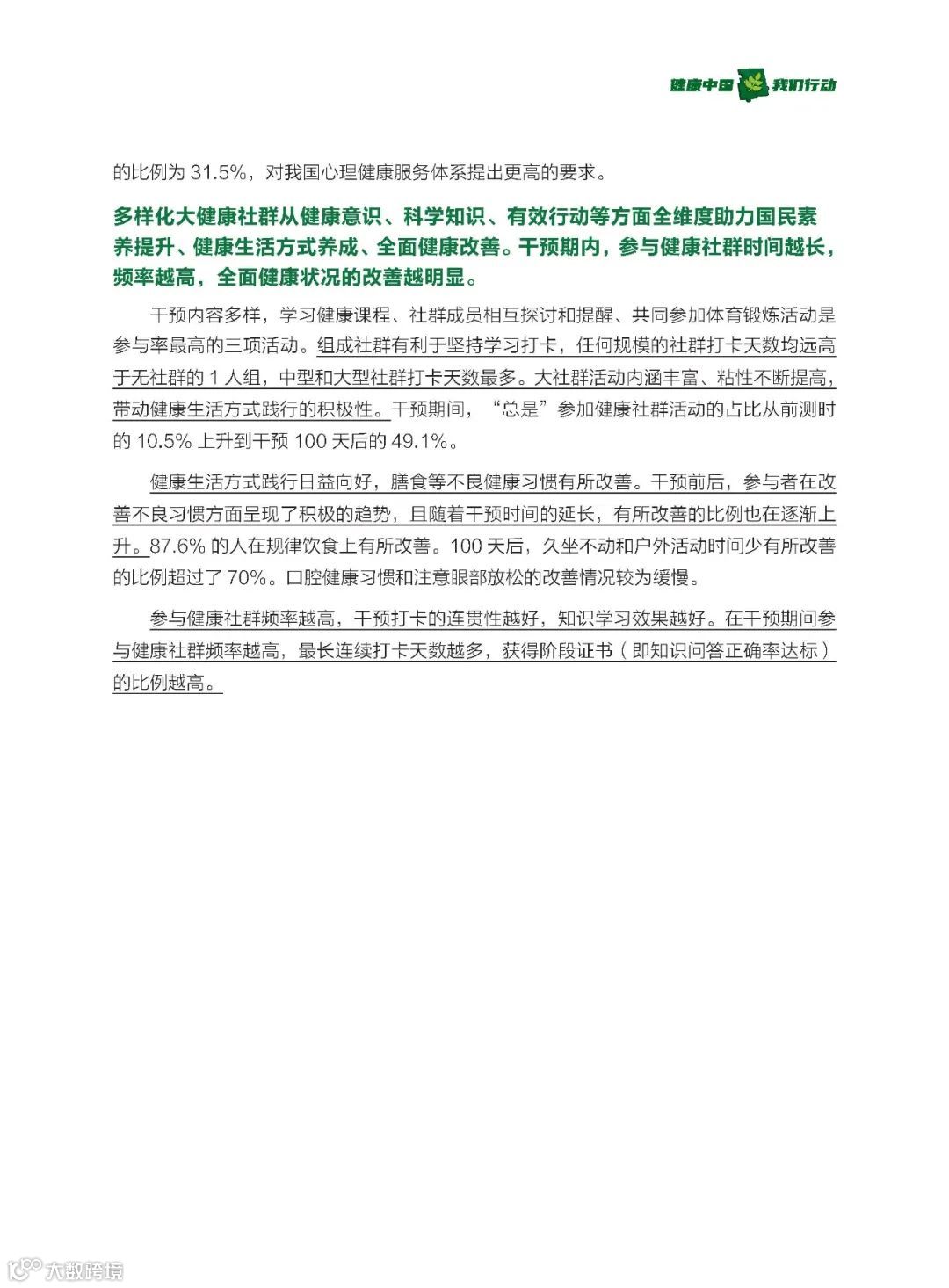 健康中国 我们行动

的比例为 31.5%，对我国心理健康服务体系提出更高的要求。

多样化大健康社群从健康意识、科学知识、有效行动等方面全维度助力国民素养提升、健康生活方式养成、全面健康改善。干预期内，参与健康社群时间越长，频率越高，全面健康状况的改善越明显。

干预内容多样，学习健康课程、社群成员相互探讨和提醒、共同参加体育锻炼活动是参与率最高的三项活动。组成社群有利于坚持学习打卡，任何规模的社群打卡天数均远高于无社群的 1 人组，中型和大型社群打卡天数最多。大社群活动内涵丰富、粘性不断提高，带动健康生活方式践行的积极性。干预期间，“总是”参加健康社群活动的占比从前测时的 10.5% 上升到干预 100 天后的 49.1%。

健康生活方式践行日益向好，膳食等不良健康习惯有所改善。干预前后，参与者在改善不良习惯方面呈现了积极的趋势，且随着干预时间的延长，有所改善的比例也在逐渐上升。87.6% 的人在规律饮食上有所改善。100 天后，久坐不动和户外活动时间少有所改善的比例超过了 70%。口腔健康习惯和注意眼部放松的改善情况较为缓慢。

参与健康社群频率越高，干预打卡的连贯性越好，知识学习效果越好。在干预期间参与健康社群频率越高，最长连续打卡天数越多，获得阶段证书（即知识问答正确率达标）的比例越高。

大数跨境